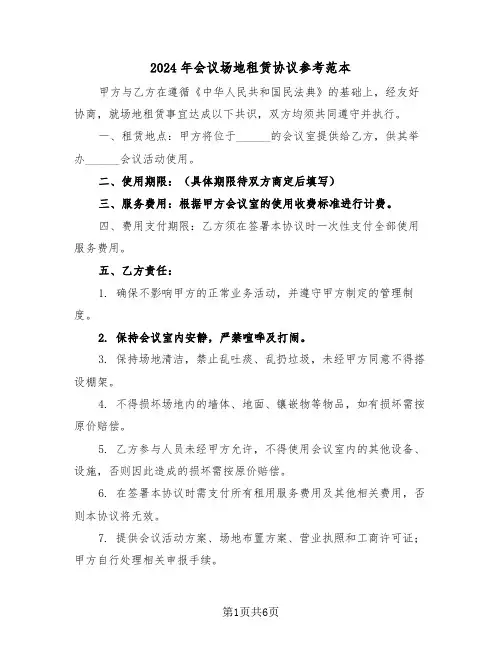 2024年会议场地租赁协议参考范本

甲方与乙方在遵循《中华人民共和国民法典》的基础上，经友好协商，就场地租赁事宜达成以下共识，双方均须共同遵守并执行。

一、租赁地点：甲方将位于______的会议室提供给乙方，供其举办______会议活动使用。

二、使用期限：（具体期限待双方商定后填写）

三、服务费用：根据甲方会议室的使用收费标准进行计费。

四、费用支付期限：乙方须在签署本协议时一次性支付全部使用服务费用。

五、乙方责任：

1. 确保不影响甲方的正常业务活动，并遵守甲方制定的管理制度。

2. 保持会议室内安静，严禁喧哗及打闹。

3. 保持场地清洁，禁止乱吐痰、乱扔垃圾，未经甲方同意不得搭设棚架。

4. 不得损坏场地内的墙体、地面、镶嵌物等物品，如有损坏需按原价赔偿。

5. 乙方参与人员未经甲方允许，不得使用会议室内的其他设备、设施，否则因此造成的损坏需按原价赔偿。

6. 在签署本协议时需支付所有租用服务费用及其他相关费用，否则本协议将无效。

7. 提供会议活动方案、场地布置方案、营业执照和工商许可证；甲方自行处理相关申报手续。

第1页共6页